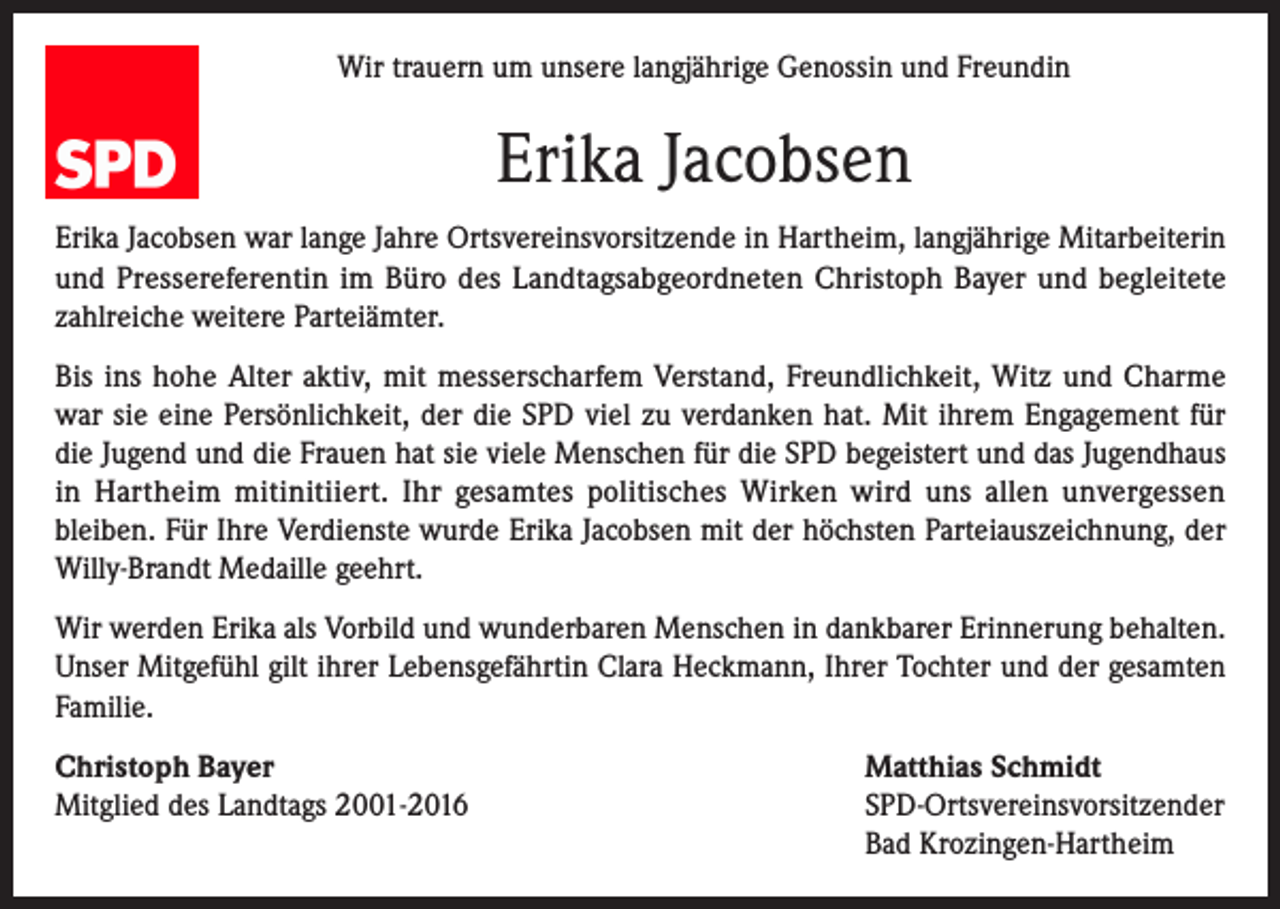 SPD

Wir trauern um unsere langjährige Genossin und Freundin

Erika Jacobsen

Erika Jacobsen war lange Jahre Ortsvereinsvorsitzende in Hartheim, langjährige Mitarbeiterin und Pressereferentin im Büro des Landtagsabgeordneten Christoph Bayer und begleitete zahlreiche weitere Parteiämter.

Bis ins hohe Alter aktiv, mit messerscharfem Verstand, Freundlichkeit, Witz und Charme war sie eine Persönlichkeit, der die SPD viel zu verdanken hat. Mit ihrem Engagement für die Jugend und die Frauen hat sie viele Menschen für die SPD begeistert und das Jugendhaus in Hartheim mitinitiiert. Ihr gesamtes politisches Wirken wird uns allen unvergessen bleiben. Für Ihre Verdienste wurde Erika Jacobsen mit der höchsten Parteiauszeichnung, der Willy-Brandt Medaille geehrt.

Wir werden Erika als Vorbild und wunderbaren Menschen in dankbarer Erinnerung behalten. Unser Mitgefühl gilt ihrer Lebensgefährtin Clara Heckmann, Ihrer Tochter und der gesamten Familie.

Christoph Bayer
Mitglied des Landtags 2001-2016

Matthias Schmidt
SPD-Ortsvereinsvorsitzender
Bad Krozingen-Hartheim